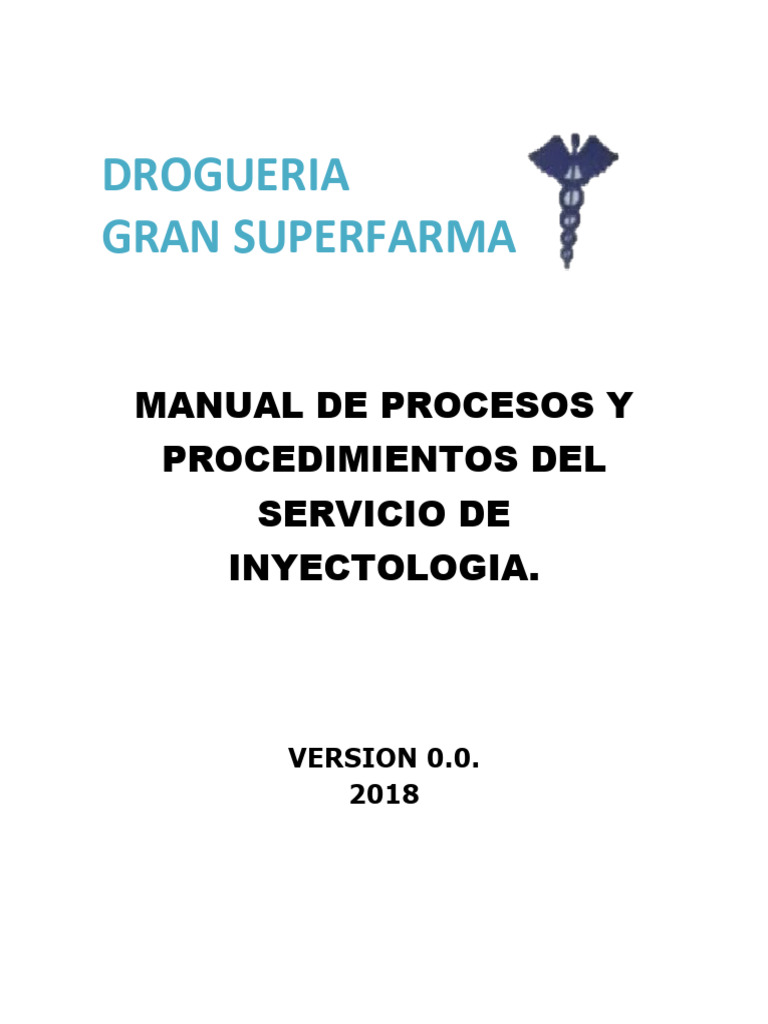 DROGUERIA
GRAN SUPERFARMA

MANUAL DE PROCESOS Y PROCEDIMIENTOS DEL SERVICIO DE INYECTOLOGIA.

VERSION 0.0.
2018